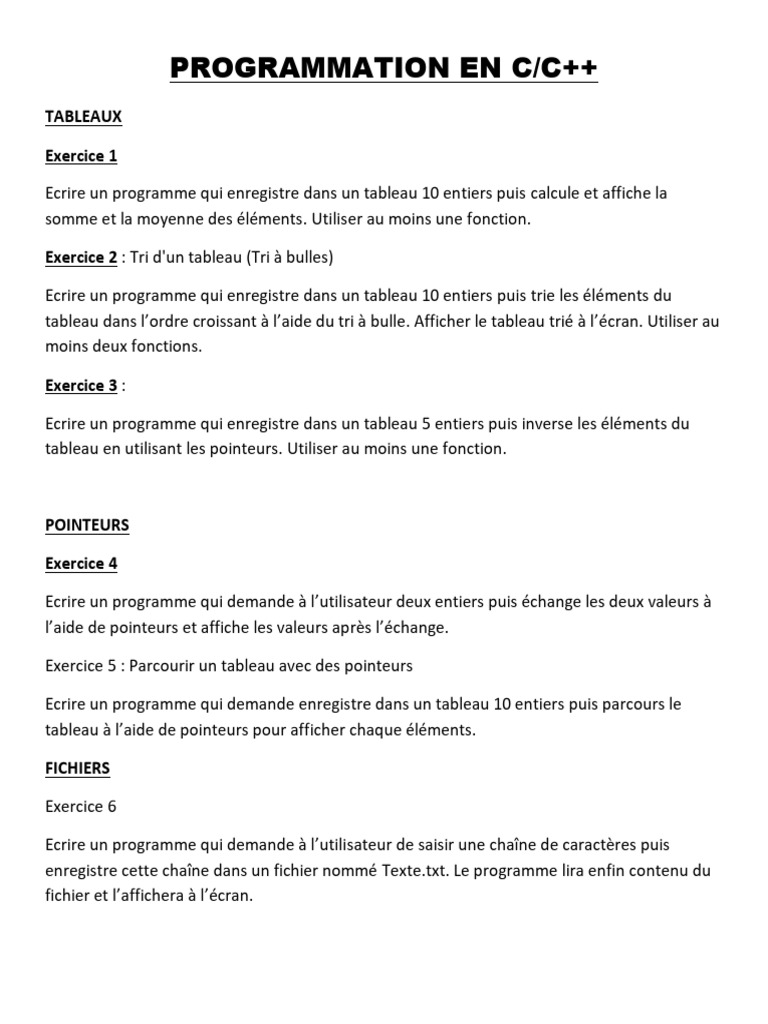 PROGRAMMATION EN C/C++

TABLEAUX

Exercice 1

Ecrire un programme qui enregistre dans un tableau 10 entiers puis calcule et affiche la somme et la moyenne des éléments. Utiliser au moins une fonction.

Exercice 2 : Tri d'un tableau (Tri à bulles)

Ecrire un programme qui enregistre dans un tableau 10 entiers puis trie les éléments du tableau dans l'ordre croissant à l'aide du tri à bulle. Afficher le tableau trié à l'écran. Utiliser au moins deux fonctions.

Exercice 3 :

Ecrire un programme qui enregistre dans un tableau 5 entiers puis inverse les éléments du tableau en utilisant les pointeurs. Utiliser au moins une fonction.

POINTEURS

Exercice 4

Ecrire un programme qui demande à l'utilisateur deux entiers puis échange les deux valeurs à l'aide de pointeurs et affiche les valeurs après l'échange.

Exercice 5 : Parcourir un tableau avec des pointeurs

Ecrire un programme qui demande enregistre dans un tableau 10 entiers puis parcours le tableau à l'aide de pointeurs pour afficher chaque éléments.

FICHIERS

Exercice 6

Ecrire un programme qui demande à l'utilisateur de saisir une chaîne de caractères puis enregistre cette chaîne dans un fichier nommé Texte.txt. Le programme lira enfin contenu du fichier et l'affichera à l'écran.